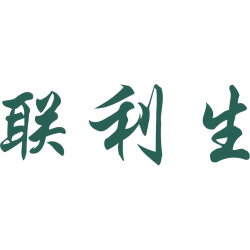 联利生